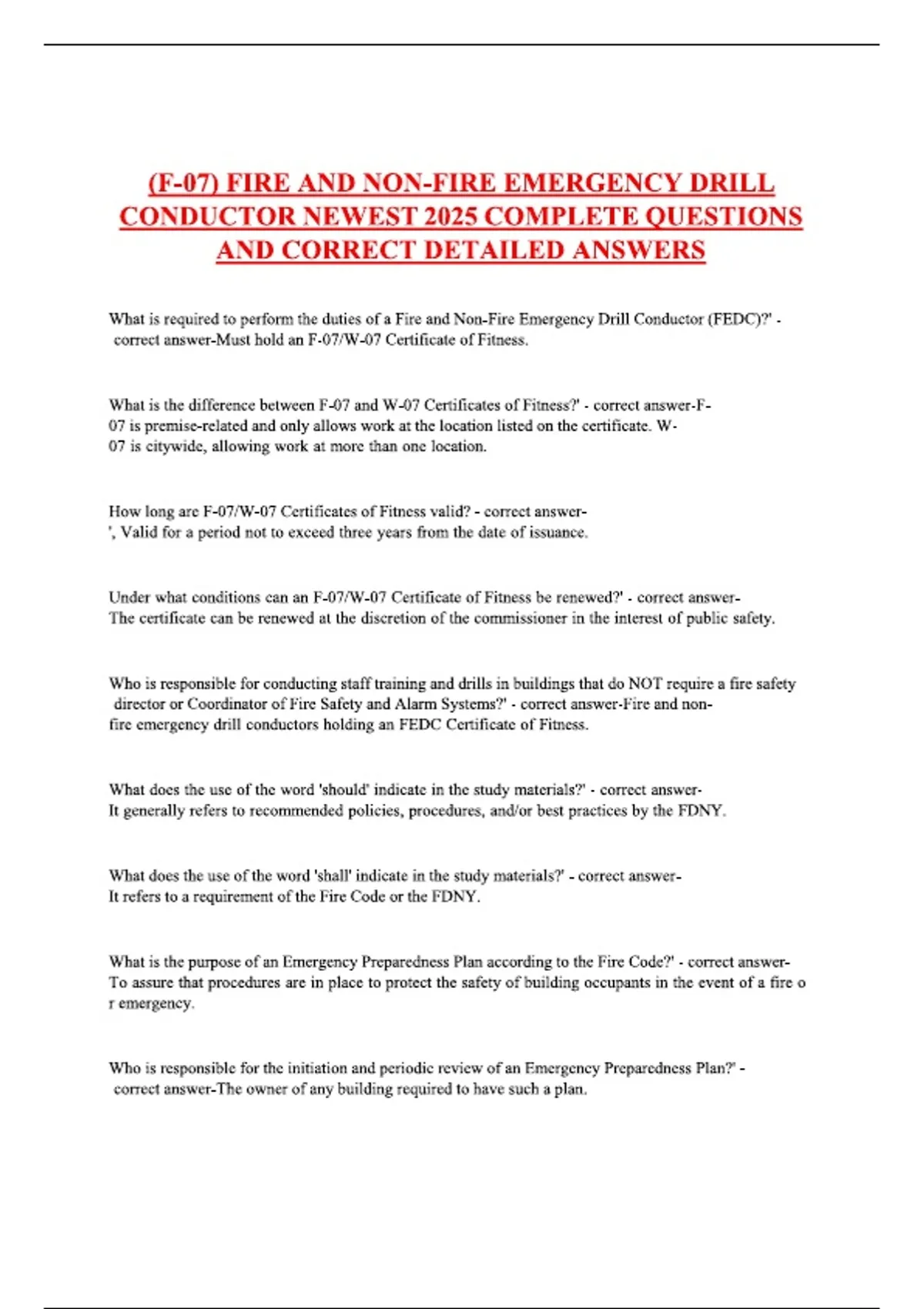 (F-07) FIRE AND NON-FIRE EMERGENCY DRILL CONDUCTOR NEWEST 2025 COMPLETE QUESTIONS AND CORRECT DETAILED ANSWERS

What is required to perform the duties of a Fire and Non-Fire Emergency Drill Conductor (FEDC)?' - correct answer-Must hold an F-07/W-07 Certificate of Fitness.

What is the difference between F-07 and W-07 Certificates of Fitness?' - correct answer-F-07 is premise-related and only allows work at the location listed on the certificate. W-07 is citywide, allowing work at more than one location.

How long are F-07/W-07 Certificates of Fitness valid? - correct answer-', Valid for a period not to exceed three years from the date of issuance.

Under what conditions can an F-07/W-07 Certificate of Fitness be renewed?' - correct answer-The certificate can be renewed at the discretion of the commissioner in the interest of public safety.

Who is responsible for conducting staff training and drills in buildings that do NOT require a fire safety director or Coordinator of Fire Safety and Alarm Systems?' - correct answer-Fire and non-fire emergency drill conductors holding an FEDC Certificate of Fitness.

What does the use of the word 'should' indicate in the study materials?' - correct answer-It generally refers to recommended policies, procedures, and/or best practices by the FDNY.

What does the use of the word 'shall' indicate in the study materials?' - correct answer-It refers to a requirement of the Fire Code or the FDNY.

What is the purpose of an Emergency Preparedness Plan according to the Fire Code?' - correct answer-To assure that procedures are in place to protect the safety of building occupants in the event of a fire o r emergency.

Who is responsible for the initiation and periodic review of an Emergency Preparedness Plan?' - correct answer-The owner of any building required to have such a plan.